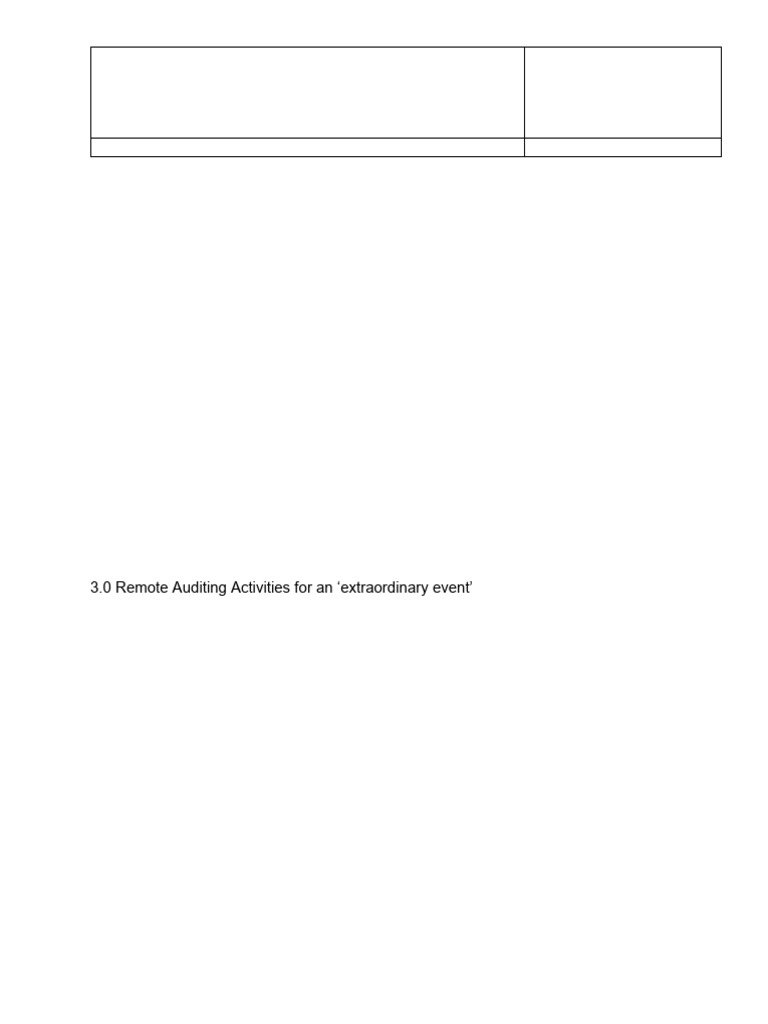 3.0 Remote Auditing Activities for an ‘extraordinary event’